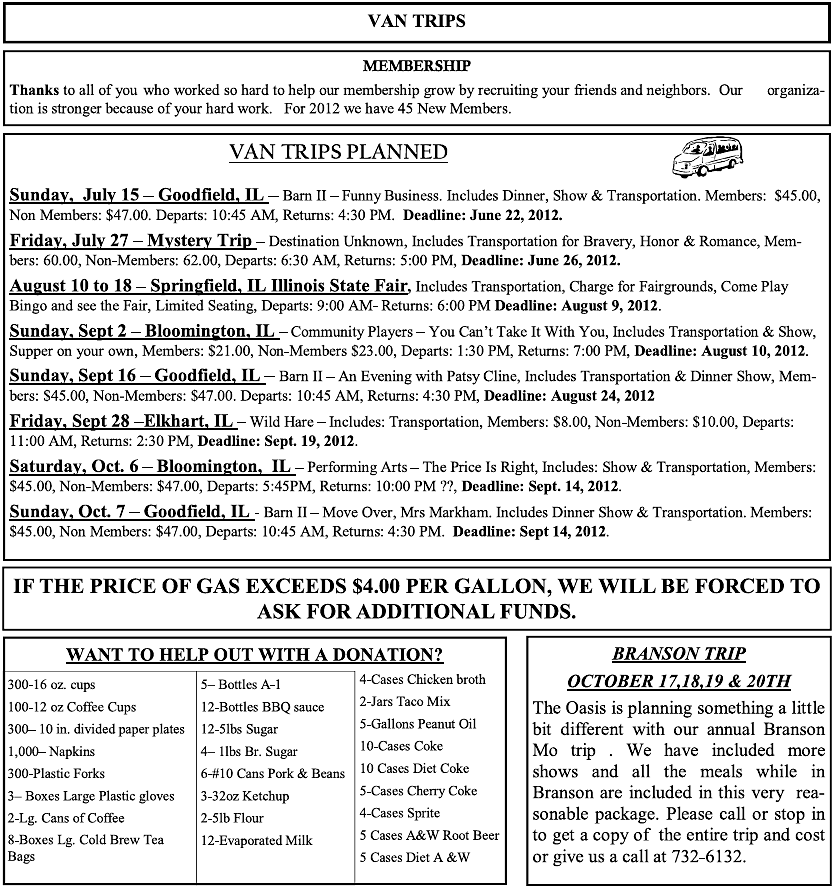 VAN TRIPS

MEMBERSHIP

Thanks to all of you who worked so hard to help our membership grow by recruiting your friends and neighbors. Our organization is stronger because of your hard work. For 2012 we have 45 New Members.

VAN TRIPS PLANNED

Sunday, July 15 – Goodfield, IL – Barn II – Funny Business. Includes Dinner, Show & Transportation. Members: $45.00, Non Members: $47.00. Departs: 10:45 AM, Returns: 4:30 PM. Deadline: June 22, 2012.

Friday, July 27 – Mystery Trip – Destination Unknown, Includes Transportation for Bravery, Honor & Romance, Members: 60.00, Non-Members: 62.00, Departs: 6:30 AM, Returns: 5:00 PM, Deadline: June 26, 2012.

August 10 to 18 – Springfield, IL Illinois State Fair, Includes Transportation, Charge for Fairgrounds, Come Play Bingo and see the Fair, Limited Seating, Departs: 9:00 AM- Returns: 6:00 PM Deadline: August 9, 2012.

Sunday, Sept 2 – Bloomington, IL – Community Players – You Can't Take It With You, Includes Transportation & Show, Supper on your own, Members: $21.00, Non-Members $23.00, Departs: 1:30 PM, Returns: 7:00 PM, Deadline: August 10, 2012.

Sunday, Sept 16 – Goodfield, IL – Barn II – An Evening with Patsy Cline, Includes Transportation & Dinner Show, Members: $45.00, Non-Members: $47.00. Departs: 10:45 AM, Returns: 4:30 PM, Deadline: August 24, 2012

Friday, Sept 28 –Elkhart, IL – Wild Hare – Includes: Transportation, Members: $8.00, Non-Members: $10.00, Departs: 11:00 AM, Returns: 2:30 PM, Deadline: Sept. 19, 2012.

Saturday, Oct. 6 – Bloomington, IL – Performing Arts – The Price Is Right, Includes: Show & Transportation, Members: $45.00, Non-Members: $47.00, Departs: 5:45PM, Returns: 10:00 PM ??, Deadline: Sept. 14, 2012.

Sunday, Oct. 7 – Goodfield, IL - Barn II – Move Over, Mrs Markham. Includes Dinner Show & Transportation. Members: $45.00, Non Members: $47.00, Departs: 10:45 AM, Returns: 4:30 PM. Deadline: Sept 14, 2012.

IF THE PRICE OF GAS EXCEEDS $4.00 PER GALLON, WE WILL BE FORCED TO ASK FOR ADDITIONAL FUNDS.

WANT TO HELP OUT WITH A DONATION?

300-16 oz. cups
100-12 oz Coffee Cups
300– 10 in. divided paper plates
1,000– Napkins
300-Plastic Forks
3– Boxes Large Plastic gloves
2-Lg. Cans of Coffee
8-Boxes Lg. Cold Brew Tea Bags

5– Bottles A-1
12-Bottles BBQ sauce
12-5lbs Sugar
4– 1lbs Br. Sugar
6-#10 Cans Pork & Beans
3-32oz Ketchup
2-5lb Flour
12-Evaporated Milk

4-Cases Chicken broth
2-Jars Taco Mix
5-Gallons Peanut Oil
10-Cases Coke
10 Cases Diet Coke
5-Cases Cherry Coke
4-Cases Sprite
5 Cases A&W Root Beer
5 Cases Diet A &W

BRANSON TRIP
OCTOBER 17,18,19 & 20TH

The Oasis is planning something a little bit different with our annual Branson Mo trip . We have included more shows and all the meals while in Branson are included in this very reasonable package. Please call or stop in to get a copy of the entire trip and cost or give us a call at 732-6132.